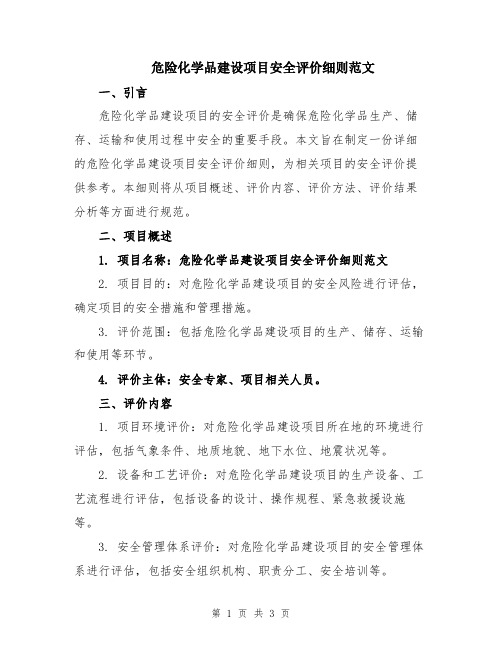 危险化学品建设项目安全评价细则范文

一、引言

危险化学品建设项目的安全评价是确保危险化学品生产、储存、运输和使用过程中安全的重要手段。本文旨在制定一份详细的危险化学品建设项目安全评价细则，为相关项目的安全评价提供参考。本细则将从项目概述、评价内容、评价方法、评价结果分析等方面进行规范。

二、项目概述

1. 项目名称：危险化学品建设项目安全评价细则范文

2. 项目目的：对危险化学品建设项目的安全风险进行评估，确定项目的安全措施和管理措施。

3. 评价范围：包括危险化学品建设项目的生产、储存、运输和使用等环节。

4. 评价主体：安全专家、项目相关人员。

三、评价内容

1. 项目环境评价：对危险化学品建设项目所在地的环境进行评估，包括气象条件、地质地貌、地下水位、地震状况等。

2. 设备和工艺评价：对危险化学品建设项目的生产设备、工艺流程进行评估，包括设备的设计、操作规程、紧急救援设施等。

3. 安全管理体系评价：对危险化学品建设项目的安全管理体系进行评估，包括安全组织机构、职责分工、安全培训等。

第 1 页 共 3 页